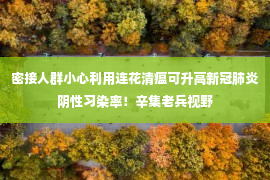 密接人群小心利用连花清瘟可升高新冠肺炎阴性习染率！辛集老兵视野